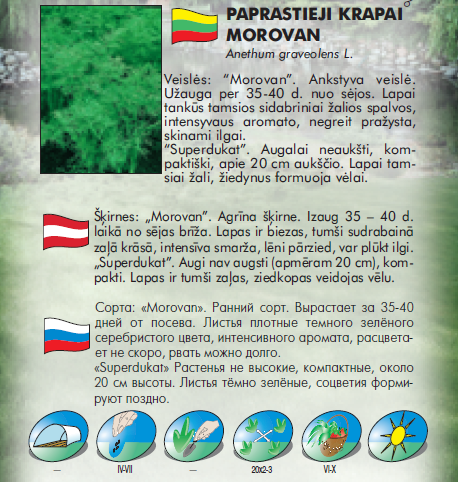 PAPRASTIEJI KRAPAI MOROVAN
Anethum graveolens L.

Veislės: "Morovan". Ankstyva veislė. Užauga per 35-40 d. nuo sėjos. Lapai tankūs tamsios sidabriniai žalios spalvos, intensyvaus aromato, negreit pražysta, skinami ilgai.
"Superdukat". Augalai neaukšti, kompaktiški, apie 20 cm aukščio. Lapai tamsiai žali, žiedynus formuoja vėlai.

Šķirnes: „Morovan". Agrīna šķirne. Izaug 35 – 40 d. laikā no sējas brīža. Lapas ir biezas, tumši sudrabainā zaļā krāsā, intensīva smarža, lēni pārzied, var plūkt ilgi. „Superdukat". Augi nav augsti (apmēram 20 cm), kompakti. Lapas ir tumši zaļas, ziedkopas veidojas vēlu.

Сорта: «Morovan». Ранний сорт. Вырастает за 35-40 дней от посева. Листья плотные темного зелёного серебристого цвета, интенсивного аромата, расцветает не скоро, рвать можно долго.
«Superdukat» Растенья не высокие, компактные, около 20 см высоты. Листья тёмно зелёные, соцветия формируют поздно.

—
IV-VII
—
20x2-3
VI-X